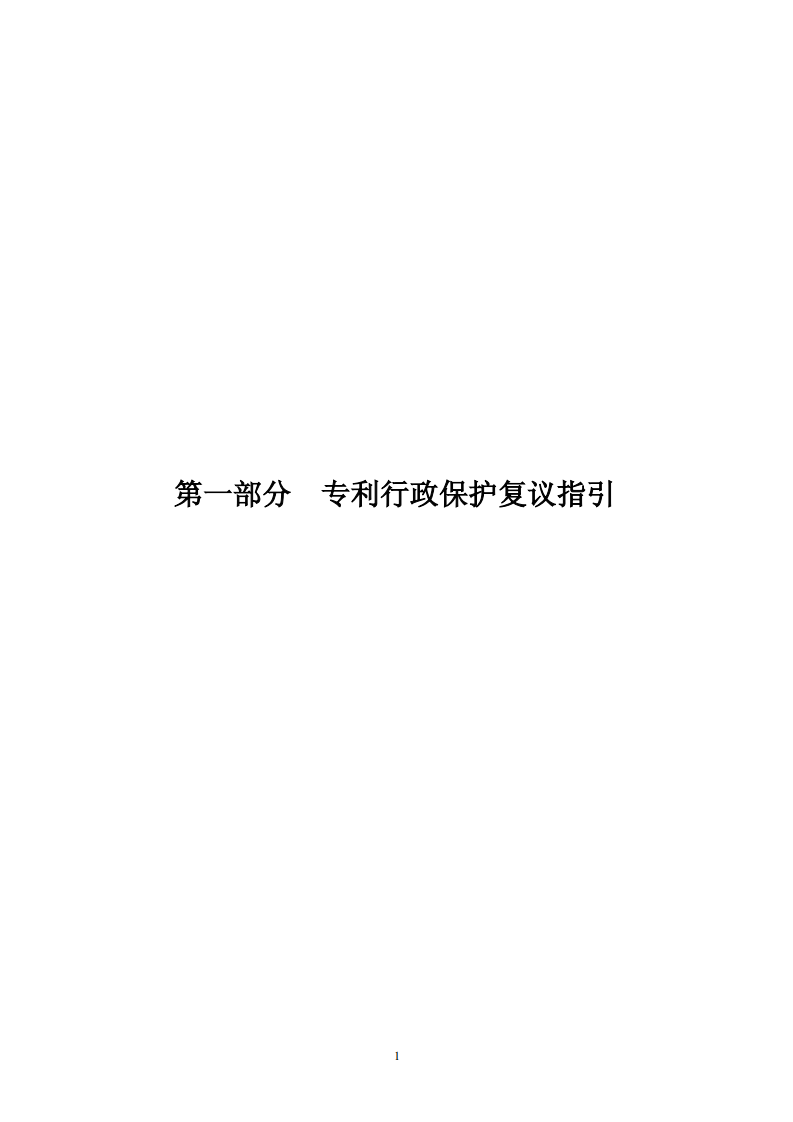 第一部分　专利行政保护复议指引

1